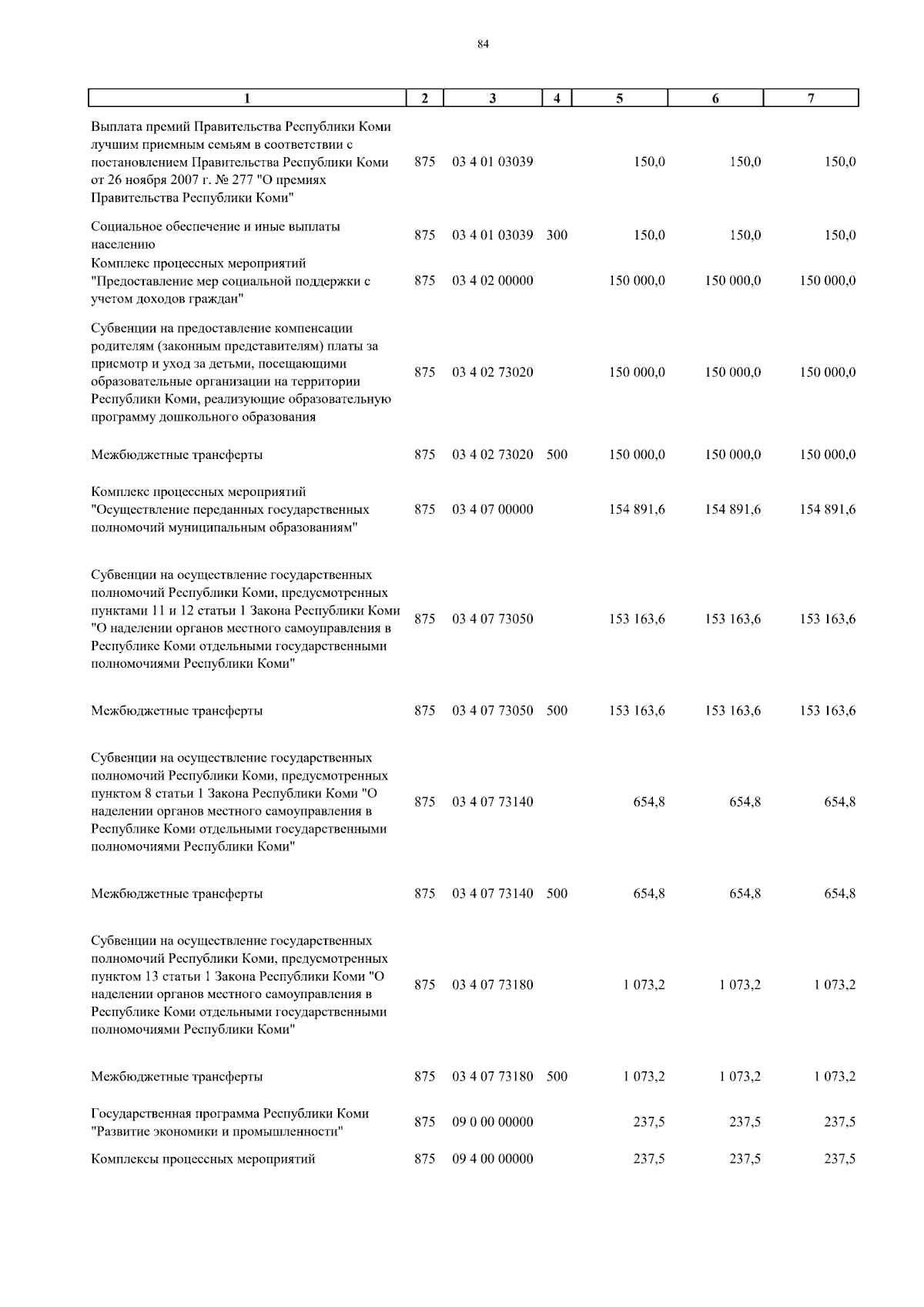 84

| 1 | 2 | 3 | 4 | 5 | 6 | 7 |
|---|---|---|---|---|---|---|
| Выплата премий Правительства Республики Коми лучшим приемным семьям в соответствии с постановлением Правительства Республики Коми от 26 ноября 2007 г. № 277 "О премиях Правительства Республики Коми" | 875 | 03 4 01 03039 | | 150,0 | 150,0 | 150,0 |
| Социальное обеспечение и иные выплаты населению | 875 | 03 4 01 03039 | 300 | 150,0 | 150,0 | 150,0 |
| Комплекс процессных мероприятий "Предоставление мер социальной поддержки с учетом доходов граждан" | 875 | 03 4 02 00000 | | 150 000,0 | 150 000,0 | 150 000,0 |
| Субвенции на предоставление компенсации родителям (законным представителям) платы за присмотр и уход за детьми, посещающими образовательные организации на территории Республики Коми, реализующие образовательную программу дошкольного образования | 875 | 03 4 02 73020 | | 150 000,0 | 150 000,0 | 150 000,0 |
| Межбюджетные трансферты | 875 | 03 4 02 73020 | 500 | 150 000,0 | 150 000,0 | 150 000,0 |
| Комплекс процессных мероприятий "Осуществление переданных государственных полномочий муниципальным образованиям" | 875 | 03 4 07 00000 | | 154 891,6 | 154 891,6 | 154 891,6 |
| Субвенции на осуществление государственных полномочий Республики Коми, предусмотренных пунктами 11 и 12 статьи 1 Закона Республики Коми "О наделении органов местного самоуправления в Республике Коми отдельными государственными полномочиями Республики Коми" | 875 | 03 4 07 73050 | | 153 163,6 | 153 163,6 | 153 163,6 |
| Межбюджетные трансферты | 875 | 03 4 07 73050 | 500 | 153 163,6 | 153 163,6 | 153 163,6 |
| Субвенции на осуществление государственных полномочий Республики Коми, предусмотренных пунктом 8 статьи 1 Закона Республики Коми "О наделении органов местного самоуправления в Республике Коми отдельными государственными полномочиями Республики Коми" | 875 | 03 4 07 73140 | | 654,8 | 654,8 | 654,8 |
| Межбюджетные трансферты | 875 | 03 4 07 73140 | 500 | 654,8 | 654,8 | 654,8 |
| Субвенции на осуществление государственных полномочий Республики Коми, предусмотренных пунктом 13 статьи 1 Закона Республики Коми "О наделении органов местного самоуправления в Республике Коми отдельными государственными полномочиями Республики Коми" | 875 | 03 4 07 73180 | | 1 073,2 | 1 073,2 | 1 073,2 |
| Межбюджетные трансферты | 875 | 03 4 07 73180 | 500 | 1 073,2 | 1 073,2 | 1 073,2 |
| Государственная программа Республики Коми "Развитие экономики и промышленности" | 875 | 09 0 00 00000 | | 237,5 | 237,5 | 237,5 |
| Комплексы процессных мероприятий | 875 | 09 4 00 00000 | | 237,5 | 237,5 | 237,5 |